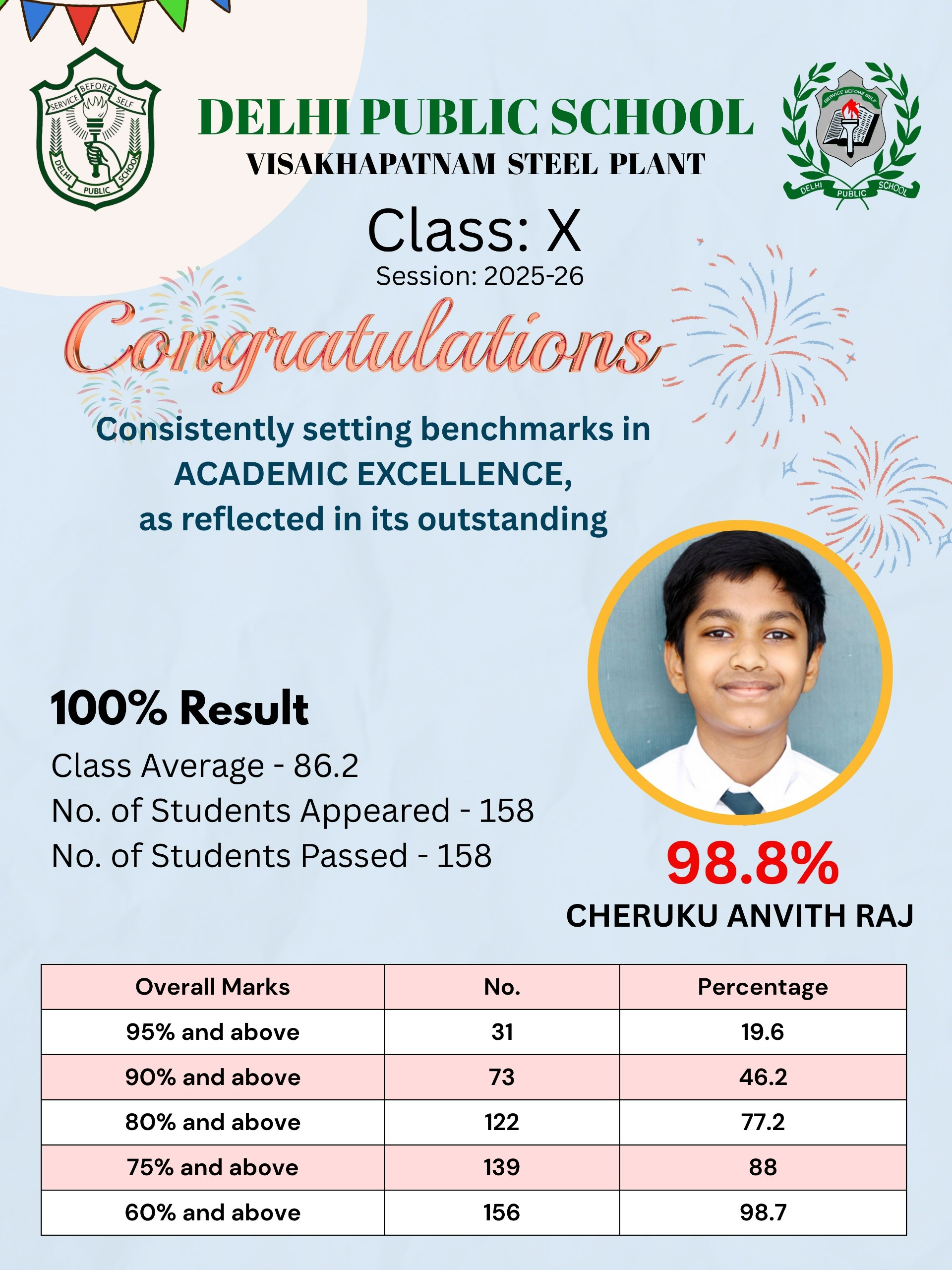 SERVICE BEFORE SELF
DELHI PUBLIC SCHOOL

DELHI PUBLIC SCHOOL
VISAKHAPATNAM STEEL PLANT

SERVICE BEFORE SELF
DELHI PUBLIC SCHOOL

Class: X
Session: 2025-26

Congratulations

Consistently setting benchmarks in ACADEMIC EXCELLENCE, as reflected in its outstanding

100% Result
Class Average - 86.2
No. of Students Appeared - 158
No. of Students Passed - 158

98.8%
CHERUKU ANVITH RAJ

| Overall Marks | No. | Percentage |
|---|---|---|
| 95% and above | 31 | 19.6 |
| 90% and above | 73 | 46.2 |
| 80% and above | 122 | 77.2 |
| 75% and above | 139 | 88 |
| 60% and above | 156 | 98.7 |